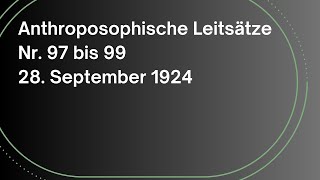 Anthroposophische Leitsätze
Nr. 97 bis 99
28. September 1924